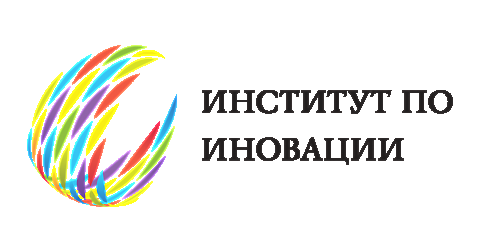 ИНСТИТУТ ПО
ИНОВАЦИИ